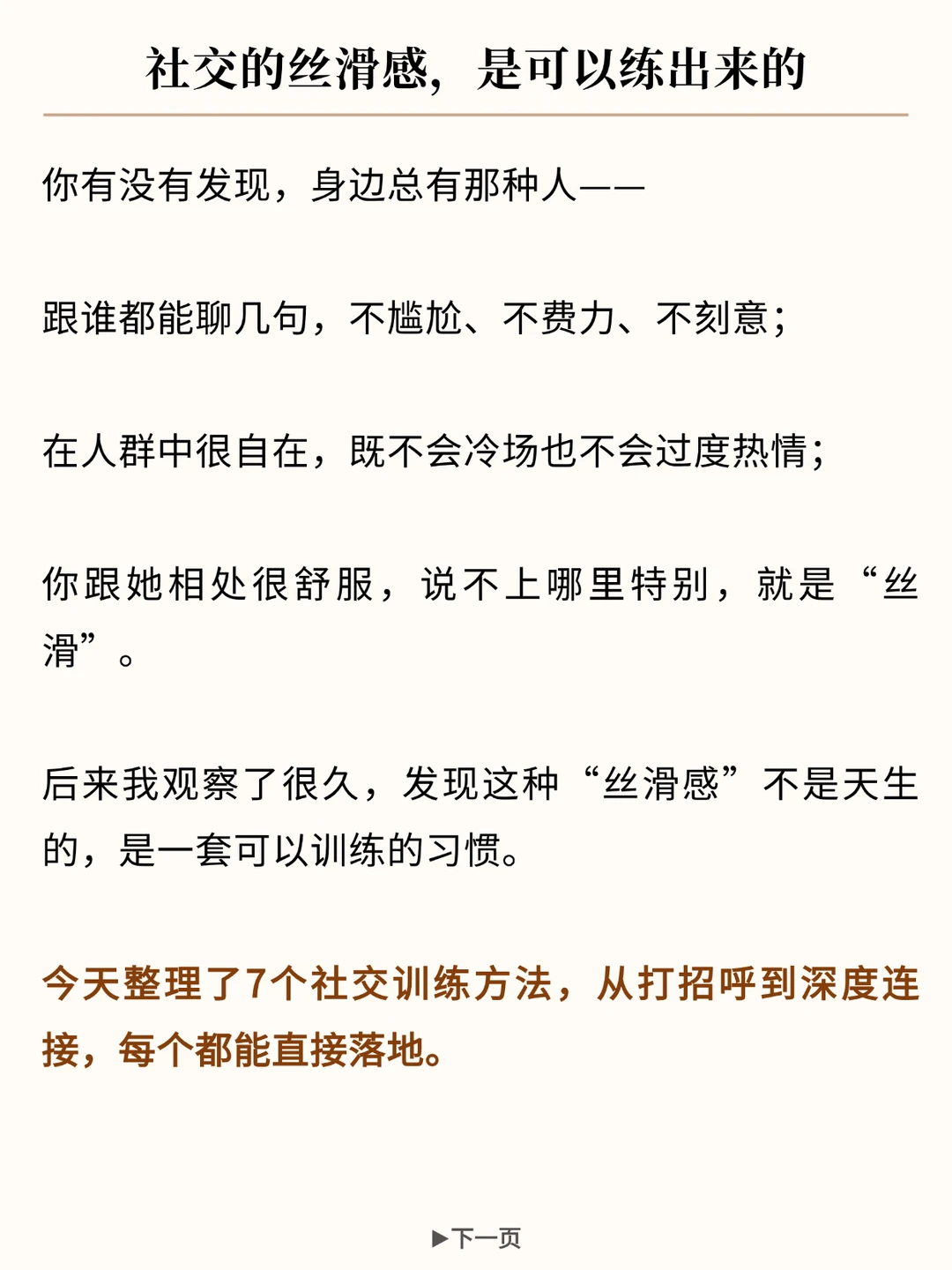 社交的丝滑感，是可以练出来的

你有没有发现，身边总有那种人——

跟谁都能聊几句，不尴尬、不费力、不刻意；

在人群中很自在，既不会冷场也不会过度热情；

你跟她相处很舒服，说不上哪里特别，就是“丝滑”。

后来我观察了很久，发现这种“丝滑感”不是天生的，是一套可以训练的习惯。

今天整理了7个社交训练方法，从打招呼到深度连接，每个都能直接落地。

▶下一页